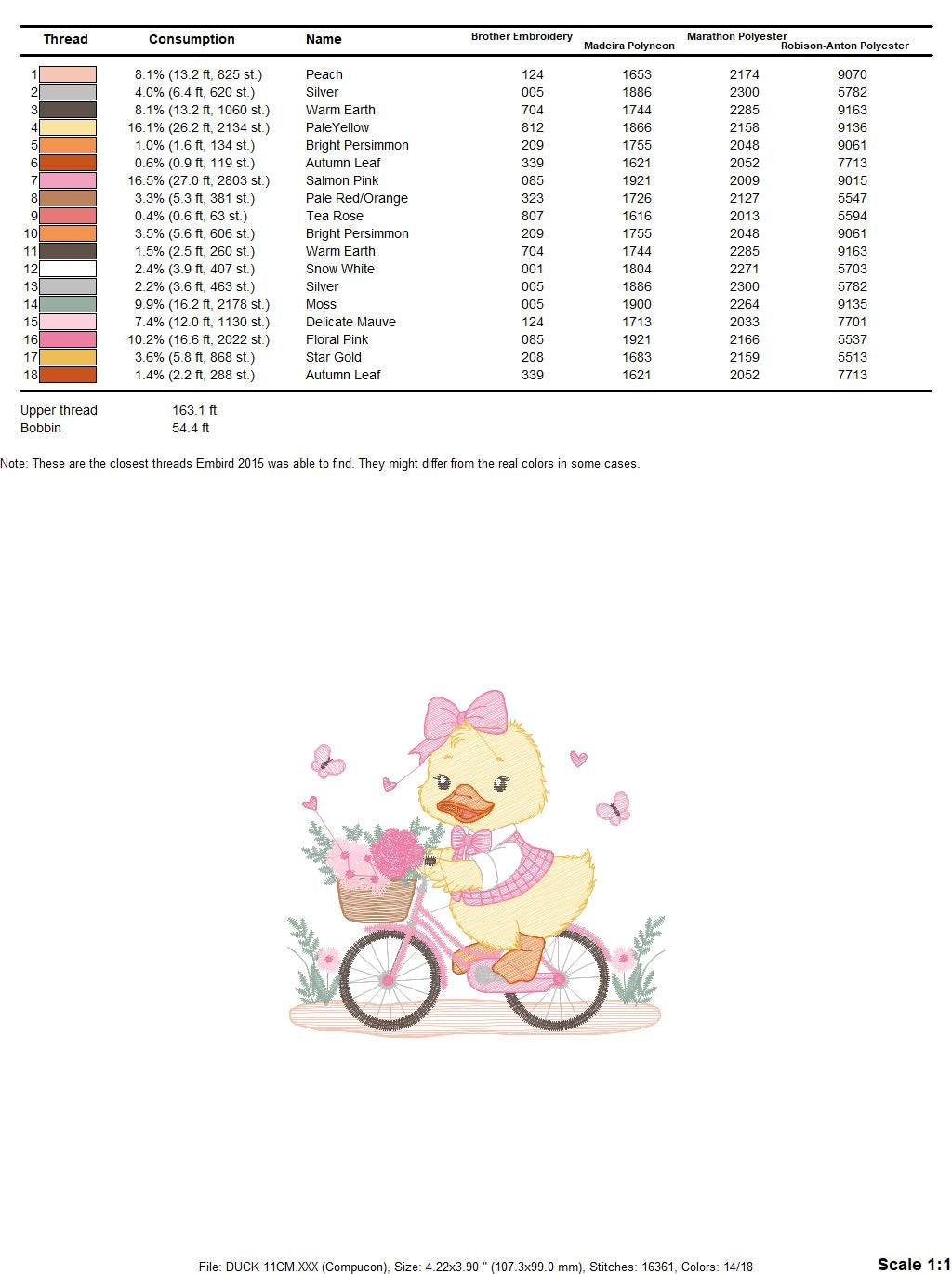 | Thread | Consumption | Name | Brother Embroidery | Madeira Polyneon | Marathon Polyester | Robison-Anton Polyester |
|---|---|---|---|---|---|---|
| 1 | 8.1% (13.2 ft, 825 st.) | Peach | 124 | 1653 | 2174 | 9070 |
| 2 | 4.0% (6.4 ft, 620 st.) | Silver | 005 | 1886 | 2300 | 5782 |
| 3 | 8.1% (13.2 ft, 1060 st.) | Warm Earth | 704 | 1744 | 2285 | 9163 |
| 4 | 16.1% (26.2 ft, 2134 st.) | PaleYellow | 812 | 1866 | 2158 | 9136 |
| 5 | 1.0% (1.6 ft, 134 st.) | Bright Persimmon | 209 | 1755 | 2048 | 9061 |
| 6 | 0.6% (0.9 ft, 119 st.) | Autumn Leaf | 339 | 1621 | 2052 | 7713 |
| 7 | 16.5% (27.0 ft, 2803 st.) | Salmon Pink | 085 | 1921 | 2009 | 9015 |
| 8 | 3.3% (5.3 ft, 381 st.) | Pale Red/Orange | 323 | 1726 | 2127 | 5547 |
| 9 | 0.4% (0.6 ft, 63 st.) | Tea Rose | 807 | 1616 | 2013 | 5594 |
| 10 | 3.5% (5.6 ft, 606 st.) | Bright Persimmon | 209 | 1755 | 2048 | 9061 |
| 11 | 1.5% (2.5 ft, 260 st.) | Warm Earth | 704 | 1744 | 2285 | 9163 |
| 12 | 2.4% (3.9 ft, 407 st.) | Snow White | 001 | 1804 | 2271 | 5703 |
| 13 | 2.2% (3.6 ft, 463 st.) | Silver | 005 | 1886 | 2300 | 5782 |
| 14 | 9.9% (16.2 ft, 2178 st.) | Moss | 005 | 1900 | 2264 | 9135 |
| 15 | 7.4% (12.0 ft, 1130 st.) | Delicate Mauve | 124 | 1713 | 2033 | 7701 |
| 16 | 10.2% (16.6 ft, 2022 st.) | Floral Pink | 085 | 1921 | 2166 | 5537 |
| 17 | 3.6% (5.8 ft, 868 st.) | Star Gold | 208 | 1683 | 2159 | 5513 |
| 18 | 1.4% (2.2 ft, 288 st.) | Autumn Leaf | 339 | 1621 | 2052 | 7713 |

Upper thread 163.1 ft
Bobbin 54.4 ft

Note: These are the closest threads Embird 2015 was able to find. They might differ from the real colors in some cases.

File: DUCK 11CM.XXX (Compucon), Size: 4.22x3.90 " (107.3x99.0 mm), Stitches: 16361, Colors: 14/18

Scale 1:1